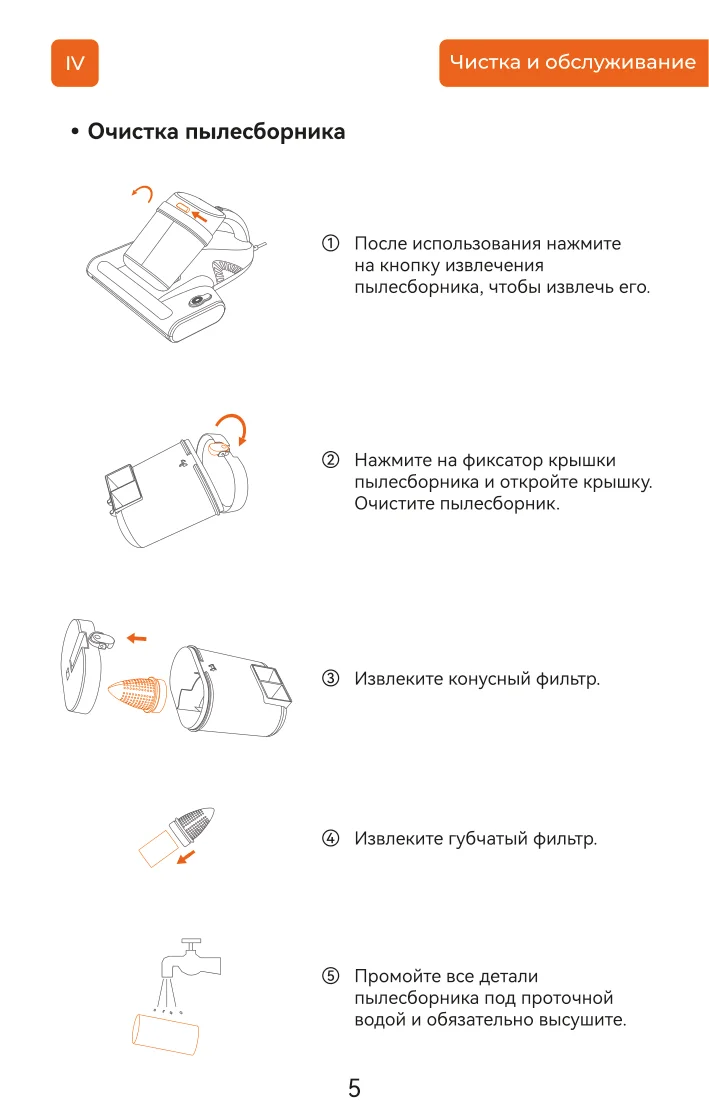 IV

Чистка и обслуживание

• Очистка пылесборника

① После использования нажмите на кнопку извлечения пылесборника, чтобы извлечь его.

② Нажмите на фиксатор крышки пылесборника и откройте крышку. Очистите пылесборник.

③ Извлеките конусный фильтр.

④ Извлеките губчатый фильтр.

⑤ Промойте все детали пылесборника под проточной водой и обязательно высушите.

5